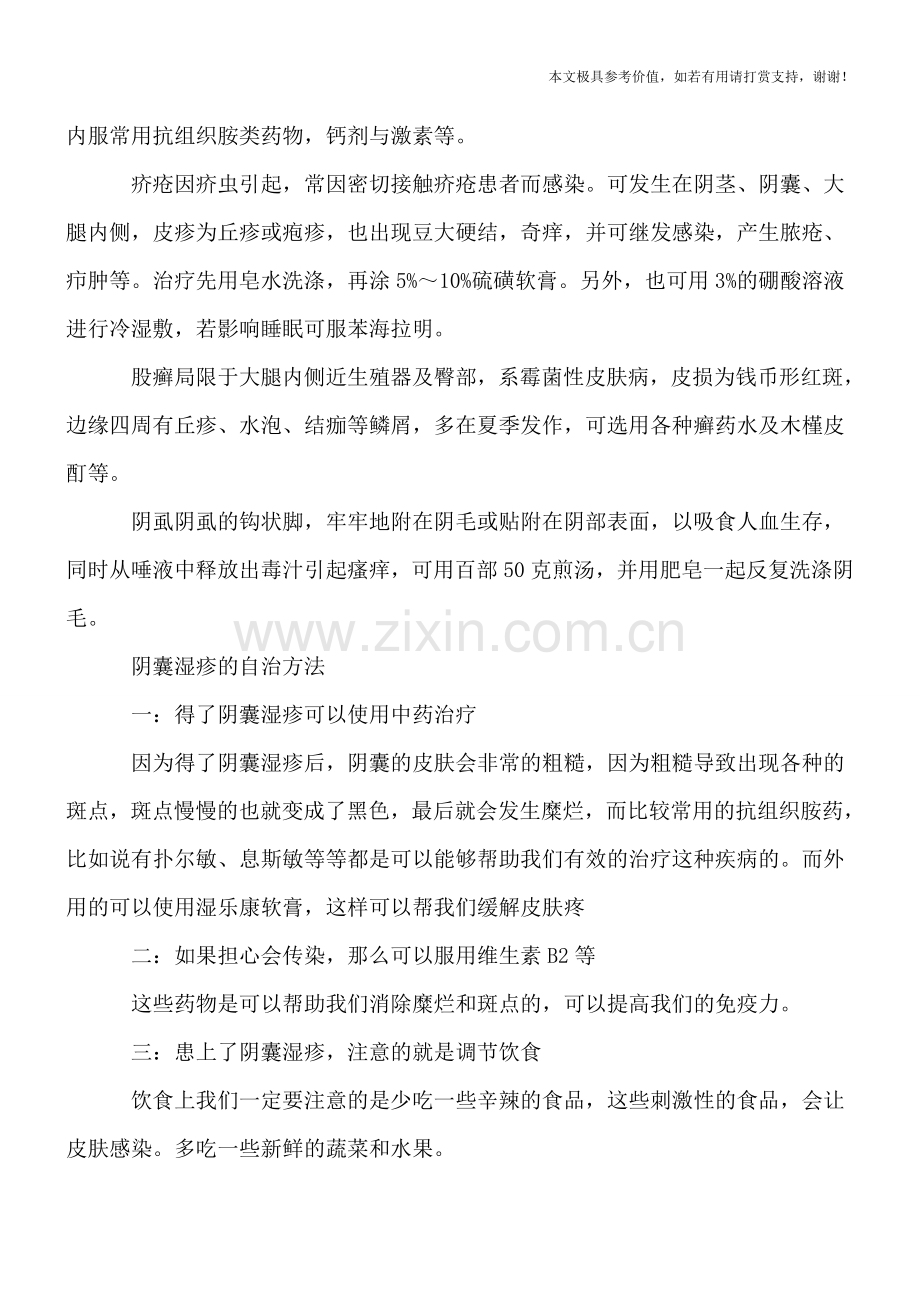 本文极具参考价值，如若有用请打赏支持，谢谢！

内服常用抗组织胺类药物，钙剂与激素等。

疥疮因疥虫引起，常因密切接触疥疮患者而感染。可发生在阴茎、阴囊、大腿内侧，皮疹为丘疹或疱疹，也出现豆大硬结，奇痒，并可继发感染，产生脓疮、疖肿等。治疗先用皂水洗涤，再涂5%～10%硫磺软膏。另外，也可用3%的硼酸溶液进行冷湿敷，若影响睡眠可服苯海拉明。

股癣局限于大腿内侧近生殖器及臀部，系霉菌性皮肤病，皮损为钱币形红斑，边缘四周有丘疹、水泡、结痂等鳞屑，多在夏季发作，可选用各种癣药水及木槿皮酊等。

阴虱阴虱的钩状脚，牢牢地附在阴毛或贴附在阴部表面，以吸食人血生存，同时从唾液中释放出毒汁引起瘙痒，可用百部50克煎汤，并用肥皂一起反复洗涤阴毛。

阴囊湿疹的自治方法

一：得了阴囊湿疹可以使用中药治疗

因为得了阴囊湿疹后，阴囊的皮肤会非常的粗糙，因为粗糙导致出现各种的斑点，斑点慢慢的也就变成了黑色，最后就会发生糜烂，而比较常用的抗组织胺药，比如说有扑尔敏、息斯敏等等都是可以能够帮助我们有效的治疗这种疾病的。而外用的可以使用湿乐康软膏，这样可以帮我们缓解皮肤疼

二：如果担心会传染，那么可以服用维生素B2等

这些药物是可以帮助我们消除糜烂和斑点的，可以提高我们的免疫力。

三：患上了阴囊湿疹，注意的就是调节饮食

饮食上我们一定要注意的是少吃一些辛辣的食品，这些刺激性的食品，会让皮肤感染。多吃一些新鲜的蔬菜和水果。

www.zixin.com.cn